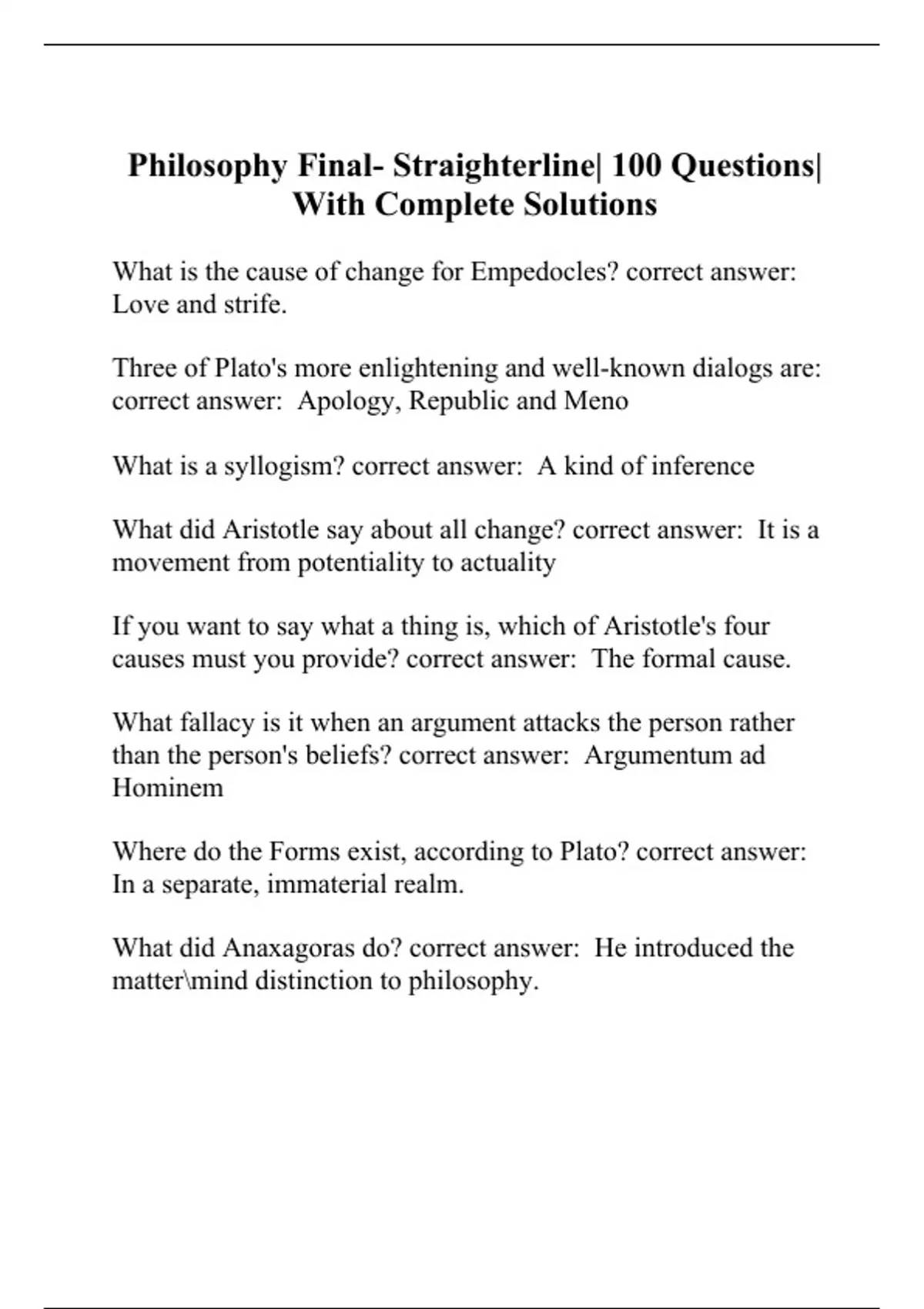 Philosophy Final- Straighterline| 100 Questions| With Complete Solutions

What is the cause of change for Empedocles? correct answer: Love and strife.

Three of Plato's more enlightening and well-known dialogs are: correct answer: Apology, Republic and Meno

What is a syllogism? correct answer: A kind of inference

What did Aristotle say about all change? correct answer: It is a movement from potentiality to actuality

If you want to say what a thing is, which of Aristotle's four causes must you provide? correct answer: The formal cause.

What fallacy is it when an argument attacks the person rather than the person's beliefs? correct answer: Argumentum ad Hominem

Where do the Forms exist, according to Plato? correct answer: In a separate, immaterial realm.

What did Anaxagoras do? correct answer: He introduced the matter\mind distinction to philosophy.